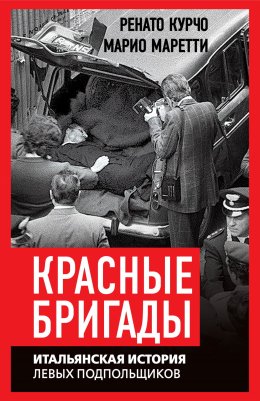 РЕНАТО КУРЧО
МАРИО МАРЕТТИ

КРАСНЫЕ БРИГАДЫ

ИТАЛЬЯНСКАЯ ИСТОРИЯ
ЛЕВЫХ ПОДПОЛЬЩИКОВ